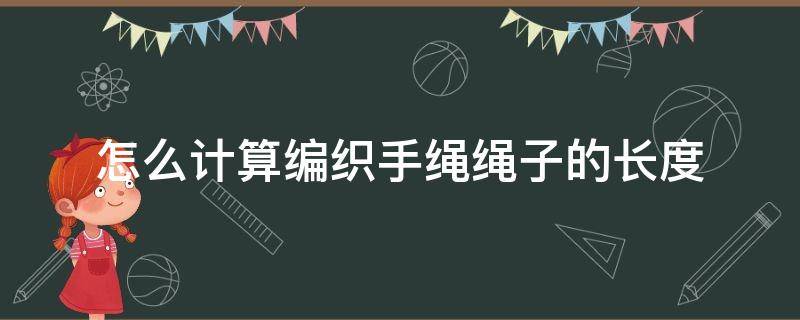 怎么计算编织手绳绳子的长度